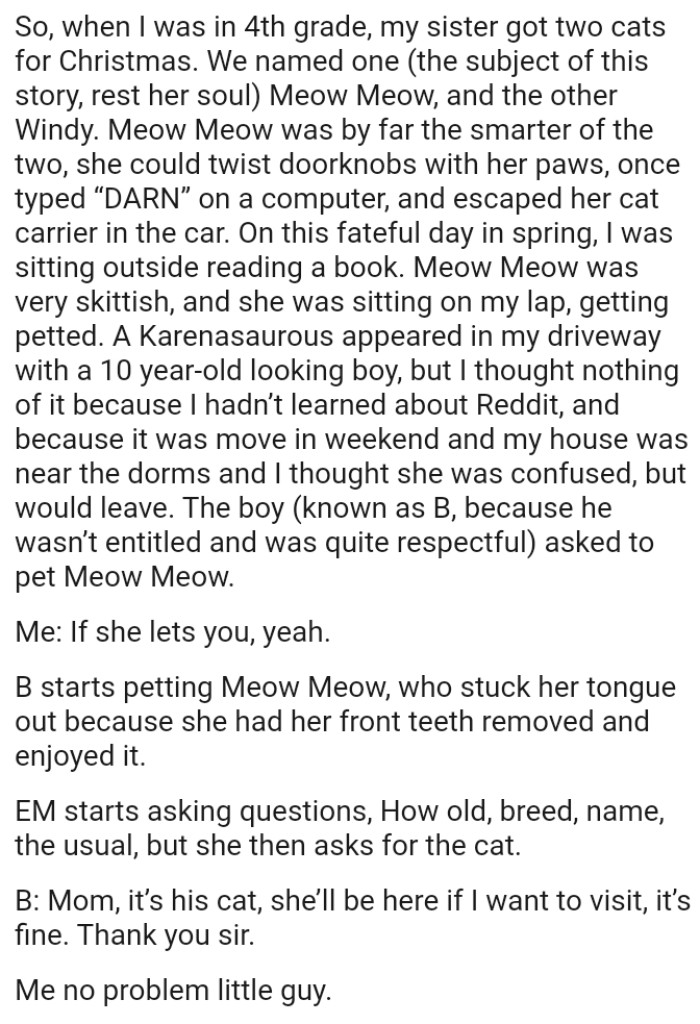 So, when I was in 4th grade, my sister got two cats for Christmas. We named one (the subject of this story, rest her soul) Meow Meow, and the other Windy. Meow Meow was by far the smarter of the two, she could twist doorknobs with her paws, once typed “DARN” on a computer, and escaped her cat carrier in the car. On this fateful day in spring, I was sitting outside reading a book. Meow Meow was very skittish, and she was sitting on my lap, getting petted. A Karenasaurous appeared in my driveway with a 10 year-old looking boy, but I thought nothing of it because I hadn’t learned about Reddit, and because it was move in weekend and my house was near the dorms and I thought she was confused, but would leave. The boy (known as B, because he wasn’t entitled and was quite respectful) asked to pet Meow Meow.

Me: If she lets you, yeah.

B starts petting Meow Meow, who stuck her tongue out because she had her front teeth removed and enjoyed it.

EM starts asking questions, How old, breed, name, the usual, but she then asks for the cat.

B: Mom, it’s his cat, she’ll be here if I want to visit, it’s fine. Thank you sir.

Me no problem little guy.